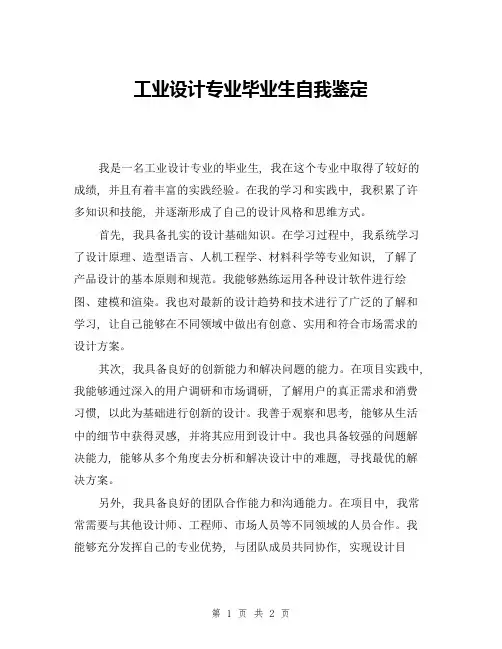 工业设计专业毕业生自我鉴定

我是一名工业设计专业的毕业生，我在这个专业中取得了较好的成绩，并且有着丰富的实践经验。在我的学习和实践中，我积累了许多知识和技能，并逐渐形成了自己的设计风格和思维方式。

首先，我具备扎实的设计基础知识。在学习过程中，我系统学习了设计原理、造型语言、人机工程学、材料科学等专业知识，了解了产品设计的基本原则和规范。我能够熟练运用各种设计软件进行绘图、建模和渲染。我也对最新的设计趋势和技术进行了广泛的了解和学习，让自己能够在不同领域中做出有创意、实用和符合市场需求的设计方案。

其次，我具备良好的创新能力和解决问题的能力。在项目实践中，我能够通过深入的用户调研和市场调研，了解用户的真正需求和消费习惯，以此为基础进行创新的设计。我善于观察和思考，能够从生活中的细节中获得灵感，并将其应用到设计中。我也具备较强的问题解决能力，能够从多个角度去分析和解决设计中的难题，寻找最优的解决方案。

另外，我具备良好的团队合作能力和沟通能力。在项目中，我常常需要与其他设计师、工程师、市场人员等不同领域的人员合作。我能够充分发挥自己的专业优势，与团队成员共同协作，实现设计目

第 1 页 共 2 页